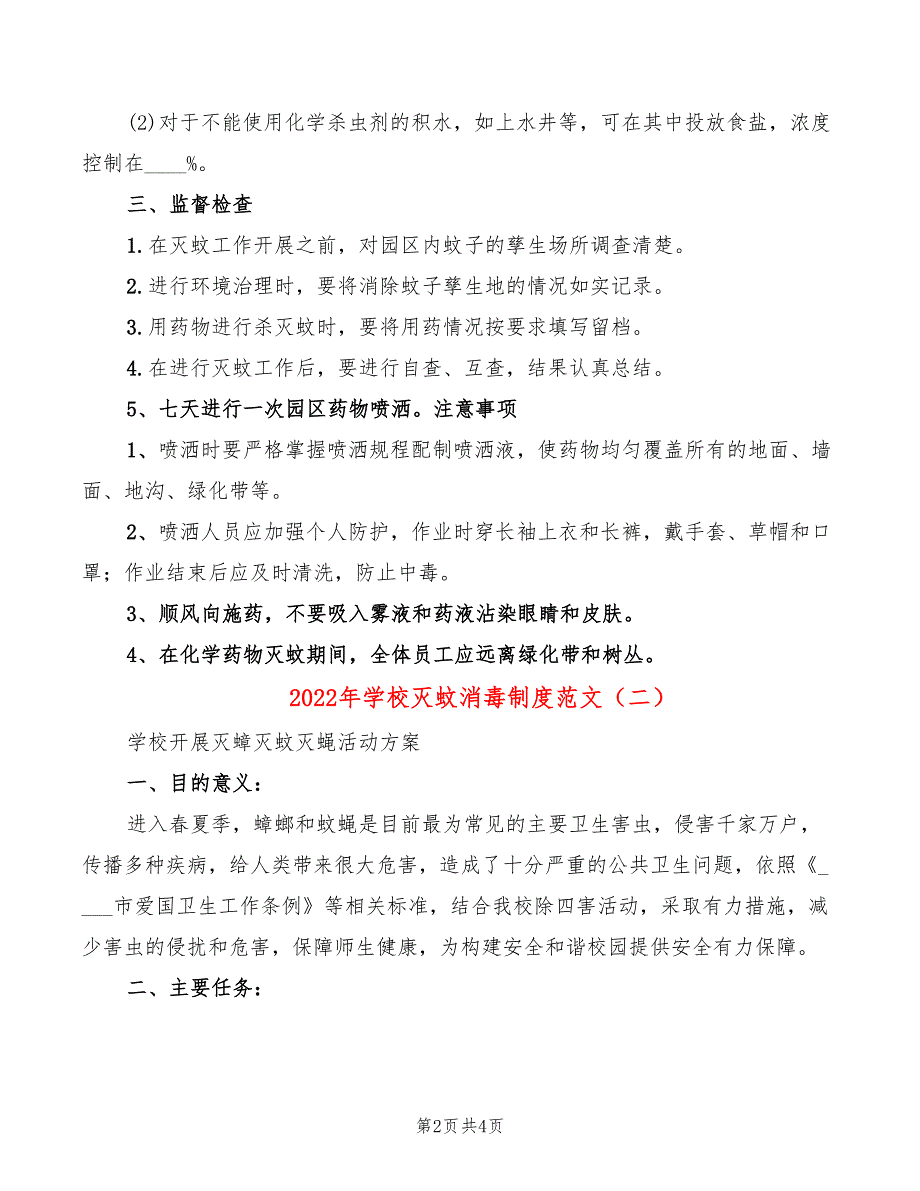 (2)对于不能使用化学杀虫剂的积水，如上水井等，可在其中投放食盐，浓度控制在____%。

三、监督检查

1.在灭蚊工作开展之前，对园区内蚊子的孳生场所调查清楚。

2.进行环境治理时，要将消除蚊子孳生地的情况如实记录。

3.用药物进行杀灭蚊时，要将用药情况按要求填写留档。

4.在进行灭蚊工作后，要进行自查、互查，结果认真总结。

5、七天进行一次园区药物喷洒。注意事项

1、喷洒时要严格掌握喷洒规程配制喷洒液，使药物均匀覆盖所有的地面、墙面、地沟、绿化带等。

2、喷洒人员应加强个人防护，作业时穿长袖上衣和长裤，戴手套、草帽和口罩；作业结束后应及时清洗，防止中毒。

3、顺风向施药，不要吸入雾液和药液沾染眼睛和皮肤。

4、在化学药物灭蚊期间，全体员工应远离绿化带和树丛。

2022年学校灭蚊消毒制度范文（二）

学校开展灭蟑灭蚊灭蝇活动方案

一、目的意义：

进入春夏季，蟑螂和蚊蝇是目前最为常见的主要卫生害虫，侵害千家万户，传播多种疾病，给人类带来很大危害，造成了十分严重的公共卫生问题，依照《____市爱国卫生工作条例》等相关标准，结合我校除四害活动，采取有力措施，减少害虫的侵扰和危害，保障师生健康，为构建安全和谐校园提供安全有力保障。

二、主要任务：

第2页 共4页